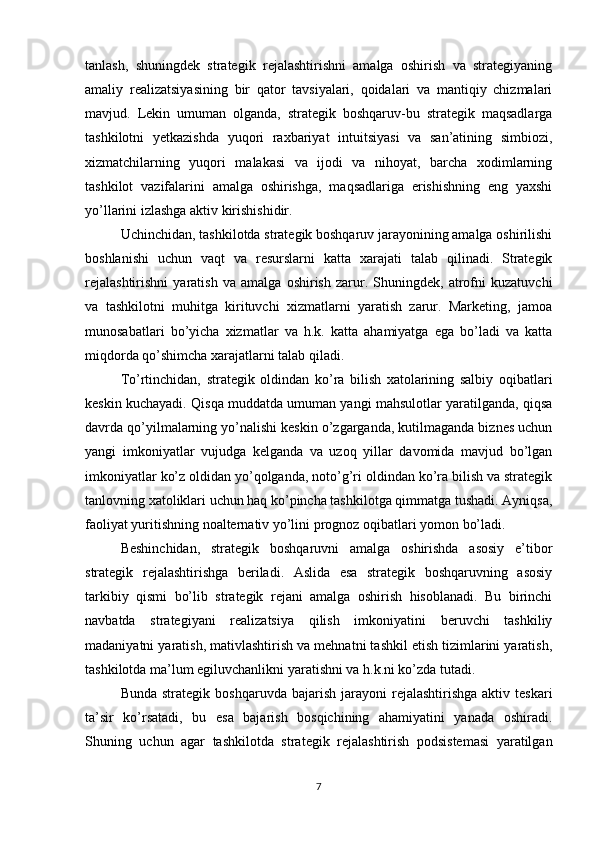 tanlash, shuningdek strategik rejalashtirishni amalga oshirish va strategiyaning amaliy realizatsiyasining bir qator tavsiyalari, qoidalari va mantiqiy chizmalari mavjud. Lekin umuman olganda, strategik boshqaruv-bu strategik maqsadlarga tashkilotni yetkazishda yuqori raxbariyat intuitsiyasi va san’atining simbiozi, xizmatchilarning yuqori malakasi va ijodi va nihoyat, barcha xodimlarning tashkilot vazifalarini amalga oshirishga, maqsadlariga erishishning eng yaxshi yo’llarini izlashga aktiv kirishishidir.

Uchinchidan, tashkilotda strategik boshqaruv jarayonining amalga oshirilishi boshlanishi uchun vaqt va resurslarni katta xarajati talab qilinadi. Strategik rejalashtirishni yaratish va amalga oshirish zarur. Shuningdek, atrofni kuzatuvchi va tashkilotni muhitga kirituvchi xizmatlarni yaratish zarur. Marketing, jamoa munosabatlari bo’yicha xizmatlar va h.k. katta ahamiyatga ega bo’ladi va katta miqdorda qo’shimcha xarajatlarni talab qiladi.

To’rtinchidan, strategik oldindan ko’ra bilish xatolarining salbiy oqibatlari keskin kuchayadi. Qisqa muddatda umuman yangi mahsulotlar yaratilganda, qiqsa davrda qo’yilmalarning yo’nalishi keskin o’zgarganda, kutilmaganda biznes uchun yangi imkoniyatlar vujudga kelganda va uzoq yillar davomida mavjud bo’lgan imkoniyatlar ko’z oldidan yo’qolganda, noto’g’ri oldindan ko’ra bilish va strategik tanlovning xatoliklari uchun haq ko’pincha tashkilotga qimmatga tushadi. Ayniqsa, faoliyat yuritishning noalternativ yo’lini prognoz oqibatlari yomon bo’ladi.

Beshinchidan, strategik boshqaruvni amalga oshirishda asosiy e’tibor strategik rejalashtirishga beriladi. Aslida esa strategik boshqaruvning asosiy tarkibiy qismi bo’lib strategik rejani amalga oshirish hisoblanadi. Bu birinchi navbatda strategiyani realizatsiya qilish imkoniyatini beruvchi tashkiliy madaniyatni yaratish, mativlashtirish va mehnatni tashkil etish tizimlarini yaratish, tashkilotda ma’lum egiluvchanlikni yaratishni va h.k.ni ko’zda tutadi.

Bunda strategik boshqaruvda bajarish jarayoni rejalashtirishga aktiv teskari ta’sir ko’rsatadi, bu esa bajarish bosqichining ahamiyatini yanada oshiradi. Shuning uchun agar tashkilotda strategik rejalashtirish podsistemasi yaratilgan

7